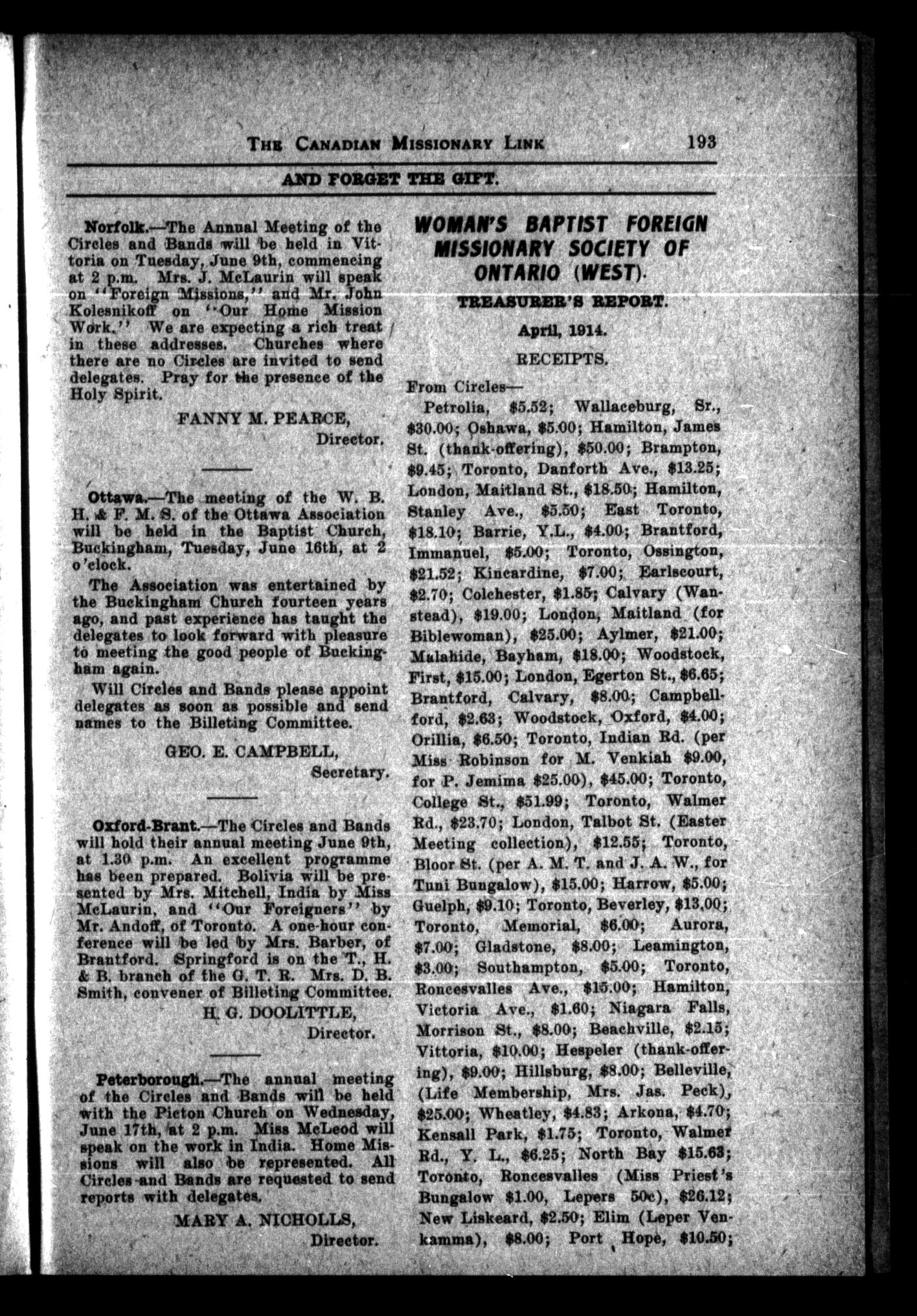 THE CANADIAN MISSIONARY LINK 193

AND FORGET THE GIFT.

Norfolk.—The Annual Meeting of the Circles and Bands will be held in Vittoria on Tuesday, June 9th, commencing at 2 p.m. Mrs. J. McLaurin will speak on "Foreign Missions," and Mr. John Kolesnikoff on "Our Home Mission Work." We are expecting a rich treat in these addresses. Churches where there are no Circles are invited to send delegates. Pray for the presence of the Holy Spirit.

FANNY M. PEARCE,
Director.

Ottawa.—The meeting of the W. B. H. & F. M. S. of the Ottawa Association will be held in the Baptist Church, Buckingham, Tuesday, June 16th, at 2 o'clock.

The Association was entertained by the Buckingham Church fourteen years ago, and past experience has taught the delegates to look forward with pleasure to meeting the good people of Buckingham again.

Will Circles and Bands please appoint delegates as soon as possible and send names to the Billeting Committee.

GEO. E. CAMPBELL,
Secretary.

Oxford-Brant.—The Circles and Bands will hold their annual meeting June 9th, at 1.30 p.m. An excellent programme has been prepared. Bolivia will be presented by Mrs. Mitchell, India by Miss McLaurin, and "Our Foreigners" by Mr. Andoff, of Toronto. A one-hour conference will be led by Mrs. Barber, of Brantford. Springford is on the T., H. & B. branch of the G. T. R. Mrs. D. B. Smith, convener of Billeting Committee.

H. G. DOOLITTLE,
Director.

Peterborough.—The annual meeting of the Circles and Bands will be held with the Picton Church on Wednesday, June 17th, at 2 p.m. Miss McLeod will speak on the work in India. Home Missions will also be represented. All Circles and Bands are requested to send reports with delegates.

MARY A. NICHOLLS,
Director.

WOMAN'S BAPTIST FOREIGN MISSIONARY SOCIETY OF ONTARIO (WEST).

TREASURER'S REPORT.

April, 1914.

RECEIPTS.

From Circles—

Petrolia, \$5.52; Wallaceburg, Sr., \$30.00; Oshawa, \$5.00; Hamilton, James St. (thank-offering), \$50.00; Brampton, \$9.45; Toronto, Danforth Ave., \$13.25; London, Maitland St., \$18.50; Hamilton, Stanley Ave., \$5.50; East Toronto, \$18.10; Barrie, Y.L., \$4.00; Brantford, Immanuel, \$5.00; Toronto, Ossington, \$21.52; Kincardine, \$7.00; Earlscourt, \$2.70; Colchester, \$1.85; Calvary (Wanstead), \$19.00; London, Maitland (for Biblewoman), \$25.00; Aylmer, \$21.00; Malahide, Bayham, \$18.00; Woodstock, First, \$15.00; London, Egerton St., \$6.65; Brantford, Calvary, \$8.00; Campbellford, \$2.63; Woodstock, Oxford, \$4.00; Orillia, \$6.50; Toronto, Indian Rd. (per Miss Robinson for M. Venkiah \$9.00, for P. Jemima \$25.00), \$45.00; Toronto, College St., \$51.99; Toronto, Walmer Rd., \$23.70; London, Talbot St. (Easter Meeting collection), \$12.55; Toronto, Bloor St. (per A. M. T. and J. A. W., for Tuni Bungalow), \$15.00; Harrow, \$5.00; Guelph, \$9.10; Toronto, Beverley, \$13.00; Toronto, Memorial, \$6.00; Aurora, \$7.00; Gladstone, \$8.00; Leamington, \$3.00; Southampton, \$5.00; Toronto, Roncesvalles Ave., \$15.00; Hamilton, Victoria Ave., \$1.60; Niagara Falls, Morrison St., \$8.00; Beachville, \$2.15; Vittoria, \$10.00; Hespeler (thank-offering), \$9.00; Hillsburg, \$8.00; Belleville, (Life Membership, Mrs. Jas. Peck), \$25.00; Wheatley, \$4.83; Arkona, \$4.70; Kensall Park, \$1.75; Toronto, Walmer Rd., Y. L., \$6.25; North Bay \$15.63; Toronto, Roncesvalles (Miss Priest's Bungalow \$1.00, Lepers 50c), \$26.12; New Liskeard, \$2.50; Elim (Leper Venkamma), \$8.00; Port Hope, \$10.50;